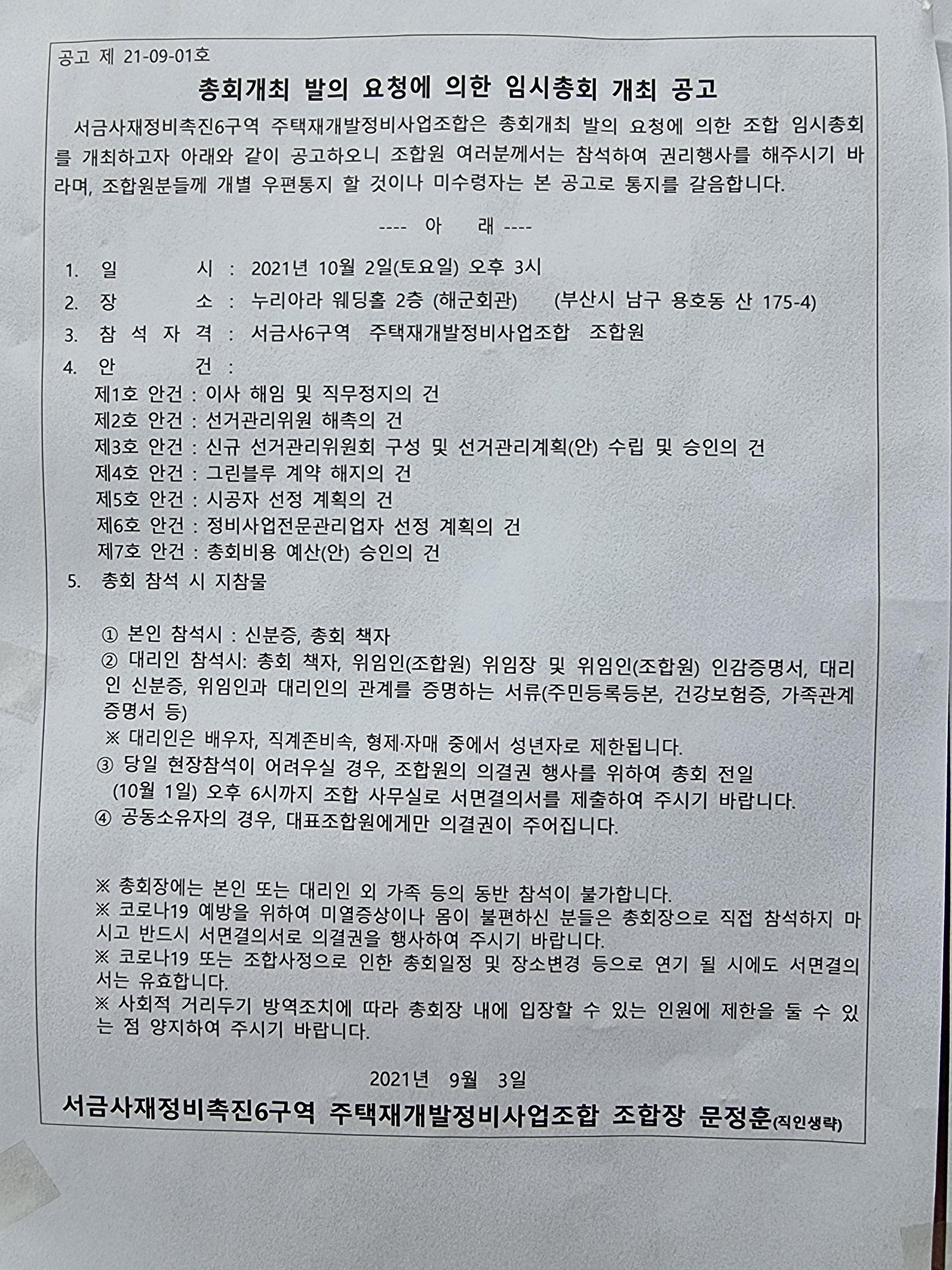 공고 제 21-09-01호

총회개최 발의 요청에 의한 임시총회 개최 공고

서금사재정비촉진6구역 주택재개발정비사업조합은 총회개최 발의 요청에 의한 조합 임시총회를 개최하고자 아래와 같이 공고하오니 조합원 여러분께서는 참석하여 권리행사를 해주시기 바라며, 조합원분들께 개별 우편통지 할 것이나 미수령자는 본 공고로 통지를 갈음합니다.

---- 아 래 ----

1. 일 시 : 2021년 10월 2일(토요일) 오후 3시
2. 장 소 : 누리아라 웨딩홀 2층 (해군회관) (부산시 남구 용호동 산 175-4)
3. 참 석 자 격 : 서금사6구역 주택재개발정비사업조합 조합원
4. 안 건 :
제1호 안건 : 이사 해임 및 직무정지의 건
제2호 안건 : 선거관리위원 해촉의 건
제3호 안건 : 신규 선거관리위원회 구성 및 선거관리계획(안) 수립 및 승인의 건
제4호 안건 : 그린블루 계약 해지의 건
제5호 안건 : 시공자 선정 계획의 건
제6호 안건 : 정비사업전문관리업자 선정 계획의 건
제7호 안건 : 총회비용 예산(안) 승인의 건
5. 총회 참석 시 지참물

① 본인 참석시 : 신분증, 총회 책자
② 대리인 참석시: 총회 책자, 위임인(조합원) 위임장 및 위임인(조합원) 인감증명서, 대리인 신분증, 위임인과 대리인의 관계를 증명하는 서류(주민등록등본, 건강보험증, 가족관계증명서 등)
※ 대리인은 배우자, 직계존비속, 형제·자매 중에서 성년자로 제한됩니다.
③ 당일 현장참석이 어려우실 경우, 조합원의 의결권 행사를 위하여 총회 전일 (10월 1일) 오후 6시까지 조합 사무실로 서면결의서를 제출하여 주시기 바랍니다.
④ 공동소유자의 경우, 대표조합원에게만 의결권이 주어집니다.

※ 총회장에는 본인 또는 대리인 외 가족 등의 동반 참석이 불가합니다.
※ 코로나19 예방을 위하여 미열증상이나 몸이 불편하신 분들은 총회장으로 직접 참석하지 마시고 반드시 서면결의서로 의결권을 행사하여 주시기 바랍니다.
※ 코로나19 또는 조합사정으로 인한 총회일정 및 장소변경 등으로 연기 될 시에도 서면결의서는 유효합니다.
※ 사회적 거리두기 방역조치에 따라 총회장 내에 입장할 수 있는 인원에 제한을 둘 수 있는 점 양지하여 주시기 바랍니다.

2021년 9월 3일

서금사재정비촉진6구역 주택재개발정비사업조합 조합장 문정훈(직인생략)